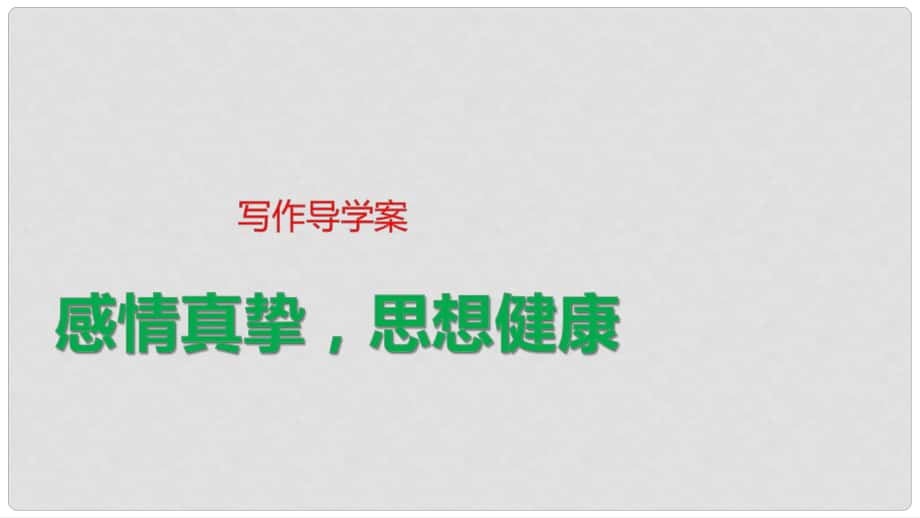 写作导学案

感情真挚，思想健康